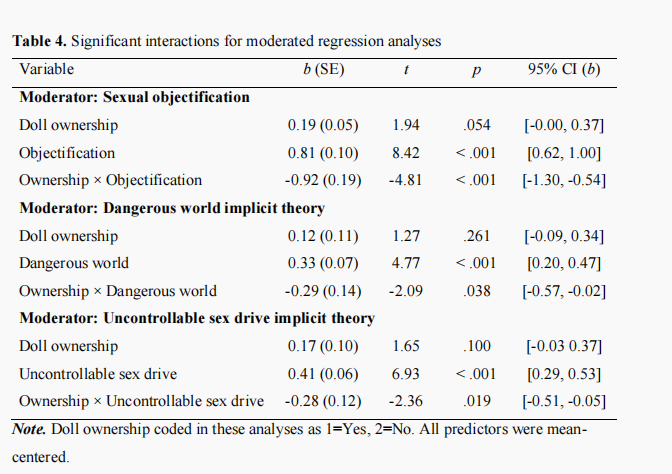 Table 4. Significant interactions for moderated regression analyses

| Variable | b (SE) | t | p | 95% CI (b) |
|---|---|---|---|---|
| Moderator: Sexual objectification | | | | |
| Doll ownership | 0.19 (0.05) | 1.94 | .054 | [-0.00, 0.37] |
| Objectification | 0.81 (0.10) | 8.42 | < .001 | [0.62, 1.00] |
| Ownership × Objectification | -0.92 (0.19) | -4.81 | < .001 | [-1.30, -0.54] |
| Moderator: Dangerous world implicit theory | | | | |
| Doll ownership | 0.12 (0.11) | 1.27 | .261 | [-0.09, 0.34] |
| Dangerous world | 0.33 (0.07) | 4.77 | < .001 | [0.20, 0.47] |
| Ownership × Dangerous world | -0.29 (0.14) | -2.09 | .038 | [-0.57, -0.02] |
| Moderator: Uncontrollable sex drive implicit theory | | | | |
| Doll ownership | 0.17 (0.10) | 1.65 | .100 | [-0.03 0.37] |
| Uncontrollable sex drive | 0.41 (0.06) | 6.93 | < .001 | [0.29, 0.53] |
| Ownership × Uncontrollable sex drive | -0.28 (0.12) | -2.36 | .019 | [-0.51, -0.05] |

Note. Doll ownership coded in these analyses as 1=Yes, 2=No. All predictors were mean-centered.